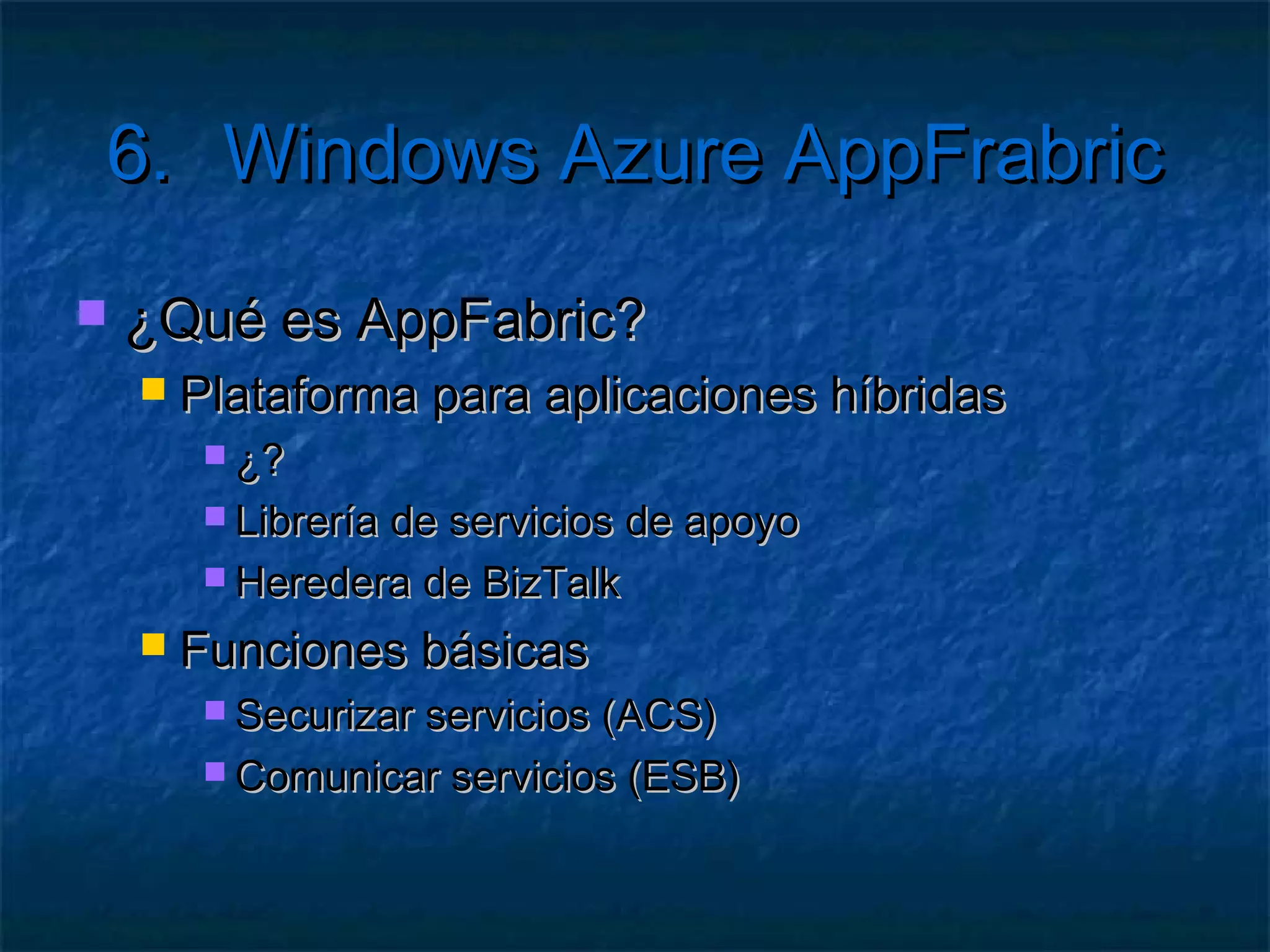 6. Windows Azure AppFrabric

¿Qué es AppFabric?

Plataforma para aplicaciones híbridas

¿?

Librería de servicios de apoyo

Heredera de BizTalk

Funciones básicas

Securizar servicios (ACS)

Comunicar servicios (ESB)